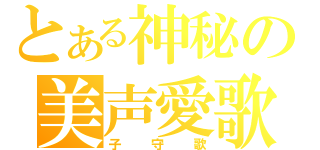 とある神秘の
美声愛歌
子守歌